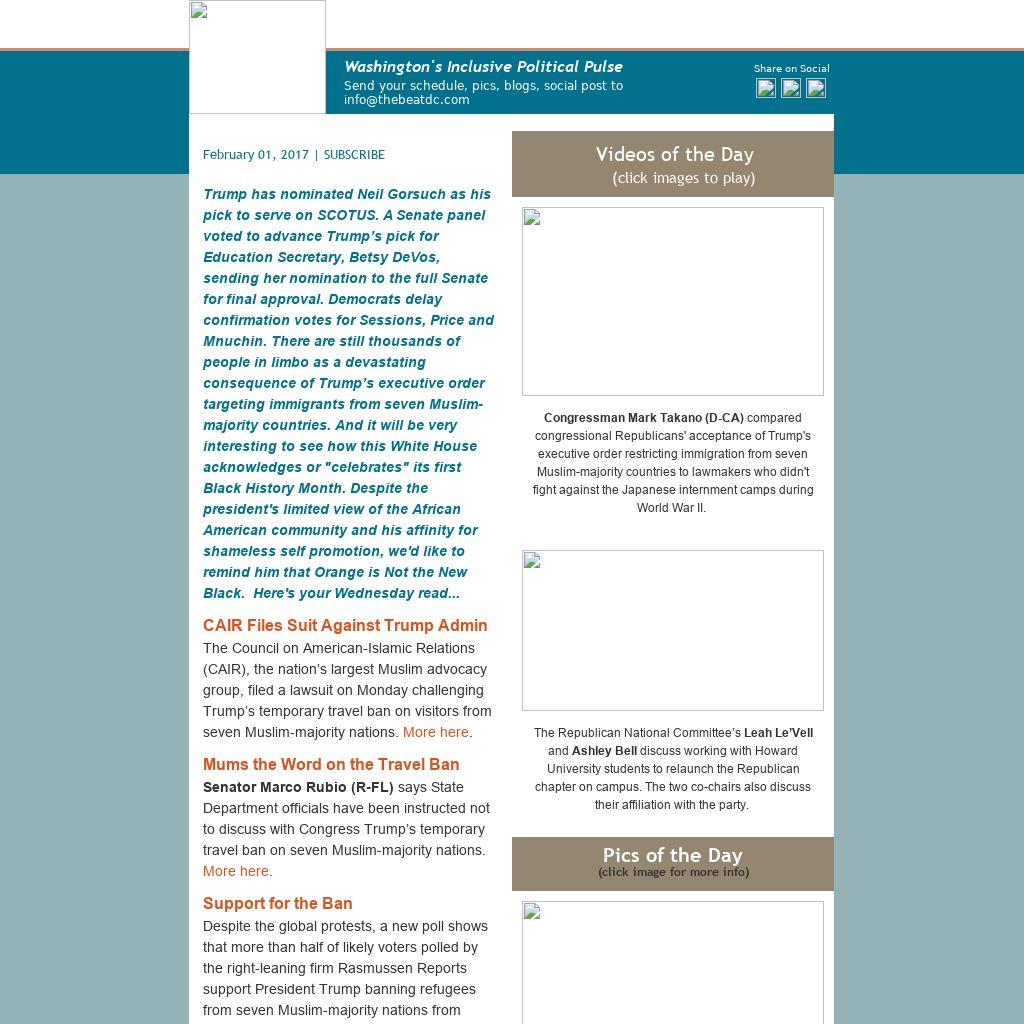 Washington's Inclusive Political Pulse
Send your schedule, pics, blogs, social post to info@thebeatdc.com

Share on Social

February 01, 2017 | SUBSCRIBE

Trump has nominated Neil Gorsuch as his pick to serve on SCOTUS. A Senate panel voted to advance Trump's pick for Education Secretary, Betsy DeVos, sending her nomination to the full Senate for final approval. Democrats delay confirmation votes for Sessions, Price and Mnuchin. There are still thousands of people in limbo as a devastating consequence of Trump's executive order targeting immigrants from seven Muslim-majority countries. And it will be very interesting to see how this White House acknowledges or "celebrates" its first Black History Month. Despite the president's limited view of the African American community and his affinity for shameless self promotion, we'd like to remind him that Orange is Not the New Black. Here's your Wednesday read...

CAIR Files Suit Against Trump Admin
The Council on American-Islamic Relations (CAIR), the nation's largest Muslim advocacy group, filed a lawsuit on Monday challenging Trump's temporary travel ban on visitors from seven Muslim-majority nations. More here.

Mums the Word on the Travel Ban
Senator Marco Rubio (R-FL) says State Department officials have been instructed not to discuss with Congress Trump's temporary travel ban on seven Muslim-majority nations. More here.

Support for the Ban
Despite the global protests, a new poll shows that more than half of likely voters polled by the right-leaning firm Rasmussen Reports support President Trump banning refugees from seven Muslim-majority nations from

Videos of the Day
(click images to play)

Congressman Mark Takano (D-CA) compared congressional Republicans' acceptance of Trump's executive order restricting immigration from seven Muslim-majority countries to lawmakers who didn't fight against the Japanese internment camps during World War II.

The Republican National Committee's Leah Le'Vell and Ashley Bell discuss working with Howard University students to relaunch the Republican chapter on campus. The two co-chairs also discuss their affiliation with the party.

Pics of the Day
(click image for more info)